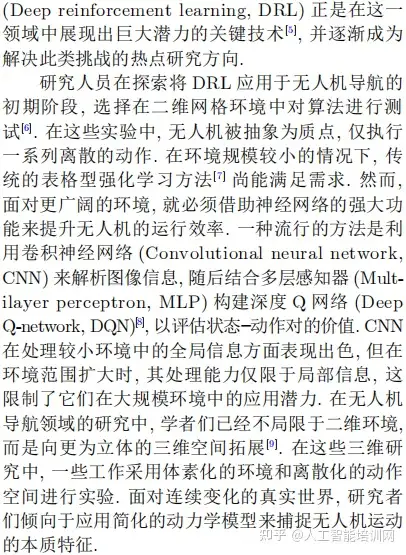 (Deep reinforcement learning, DRL) 正是在这一领域中展现出巨大潜力的关键技术$^{[5]}$, 并逐渐成为解决此类挑战的热点研究方向.

研究人员在探索将 DRL 应用于无人机导航的初期阶段, 选择在二维网格环境中对算法进行测试$^{[6]}$. 在这些实验中, 无人机被抽象为质点, 仅执行一系列离散的动作. 在环境规模较小的情况下, 传统的表格型强化学习方法$^{[7]}$ 尚能满足需求. 然而, 面对更广阔的环境, 就必须借助神经网络的强大功能来提升无人机的运行效率. 一种流行的方法是利用卷积神经网络 (Convolutional neural network, CNN) 来解析图像信息, 随后结合多层感知器 (Multilayer perceptron, MLP) 构建深度 Q 网络 (Deep Q-network, DQN)$^{[8]}$, 以评估状态–动作对的价值. CNN 在处理较小环境中的全局信息方面表现出色, 但在环境范围扩大时, 其处理能力仅限于局部信息, 这限制了它们在大规模环境中的应用潜力. 在无人机导航领域的研究中, 学者们已经不局限于二维环境, 而是向更为立体的三维空间拓展$^{[9]}$. 在这些三维研究中, 一些工作采用体素化的环境和离散化的动作空间进行实验. 面对连续变化的真实世界, 研究者们倾向于应用简化的动力学模型来捕捉无人机运动的本质特征.

知乎 @人工智能培训网